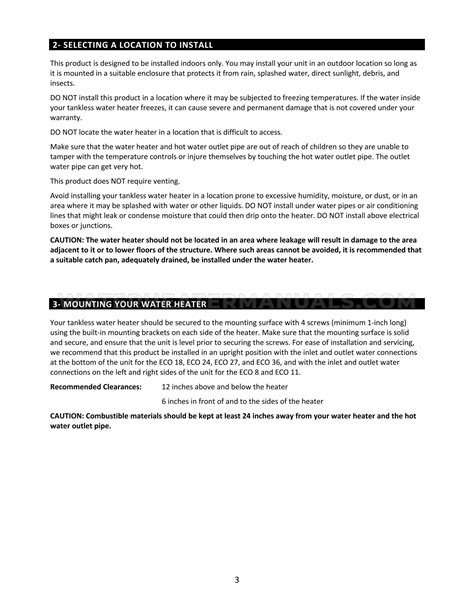 2- SELECTING A LOCATION TO INSTALL

This product is designed to be installed indoors only. You may install your unit in an outdoor location so long as it is mounted in a suitable enclosure that protects it from rain, splashed water, direct sunlight, debris, and insects.

DO NOT install this product in a location where it may be subjected to freezing temperatures. If the water inside your tankless water heater freezes, it can cause severe and permanent damage that is not covered under your warranty.

DO NOT locate the water heater in a location that is difficult to access.

Make sure that the water heater and hot water outlet pipe are out of reach of children so they are unable to tamper with the temperature controls or injure themselves by touching the hot water outlet pipe. The outlet water pipe can get very hot.

This product does NOT require venting.

Avoid installing your tankless water heater in a location prone to excessive humidity, moisture, or dust, or in an area where it may be splashed with water or other liquids. DO NOT install under water pipes or air conditioning lines that might leak or condense moisture that could then drip onto the heater. DO NOT install above electrical boxes or junctions.

CAUTION: The water heater should not be located in an area where leakage will result in damage to the area adjacent to it or to lower floors of the structure. Where such areas cannot be avoided, it is recommended that a suitable catch pan, adequately drained, be installed under the water heater.

WATERHEATERMANUALS.COM

3- MOUNTING YOUR WATER HEATER

Your tankless water heater should be secured to the mounting surface with 4 screws (minimum 1-inch long) using the built-in mounting brackets on each side of the heater. Make sure that the mounting surface is solid and secure, and ensure that the unit is level prior to securing the screws. For ease of installation and servicing, we recommend that this product be installed in an upright position with the inlet and outlet water connections at the bottom of the unit for the ECO 18, ECO 24, ECO 27, and ECO 36, and with the inlet and outlet water connections on the left and right sides of the unit for the ECO 8 and ECO 11.

Recommended Clearances: 12 inches above and below the heater

6 inches in front of and to the sides of the heater

CAUTION: Combustible materials should be kept at least 24 inches away from your water heater and the hot water outlet pipe.

3